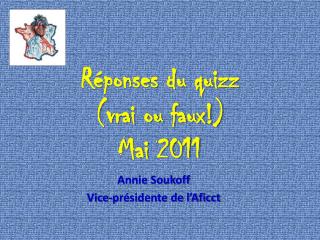 Réponses du quizz
(vrai ou faux!)
Mai 2011

Annie Soukoff
Vice-présidente de l'Aficct